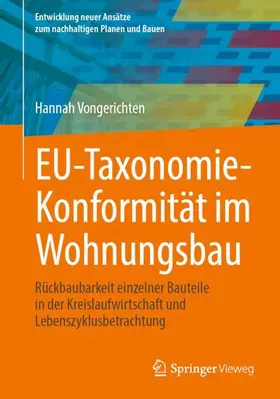 Entwicklung neuer Ansätze zum nachhaltigen Planen und Bauen

Hannah Vongerichten

EU-Taxonomie-Konformität im Wohnungsbau

Rückbaubarkeit einzelner Bauteile in der Kreislaufwirtschaft und Lebenszyklusbetrachtung

Springer Vieweg